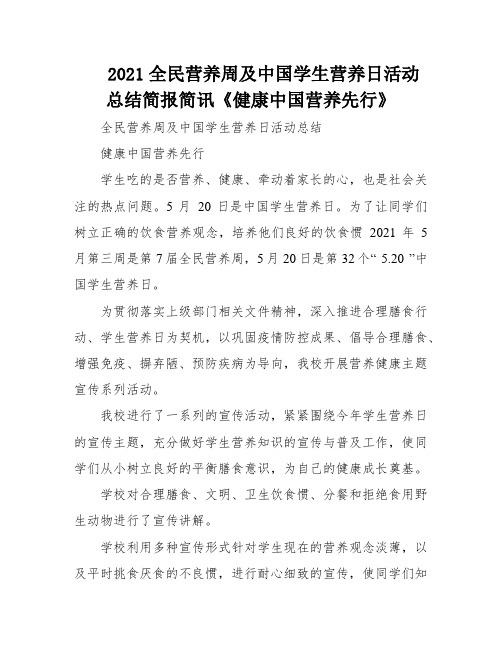 2021 全民营养周及中国学生营养日活动总结简报简讯《健康中国营养先行》

全民营养周及中国学生营养日活动总结

健康中国营养先行

学生吃的是否营养、健康、牵动着家长的心，也是社会关注的热点问题。5 月 20 日是中国学生营养日。为了让同学们树立正确的饮食营养观念，培养他们良好的饮食惯 2021 年 5 月第三周是第 7 届全民营养周，5 月 20 日是第 32 个“ 5.20 ”中国学生营养日。

为贯彻落实上级部门相关文件精神，深入推进合理膳食行动、学生营养日为契机，以巩固疫情防控成果、倡导合理膳食、增强免疫、摒弃陋、预防疾病为导向，我校开展营养健康主题宣传系列活动。

我校进行了一系列的宣传活动，紧紧围绕今年学生营养日的宣传主题，充分做好学生营养知识的宣传与普及工作，使同学们从小树立良好的平衡膳食意识，为自己的健康成长奠基。

学校对合理膳食、文明、卫生饮食惯、分餐和拒绝食用野生动物进行了宣传讲解。

学校利用多种宣传形式针对学生现在的营养观念淡薄，以及平时挑食厌食的不良惯，进行耐心细致的宣传，使同学们知